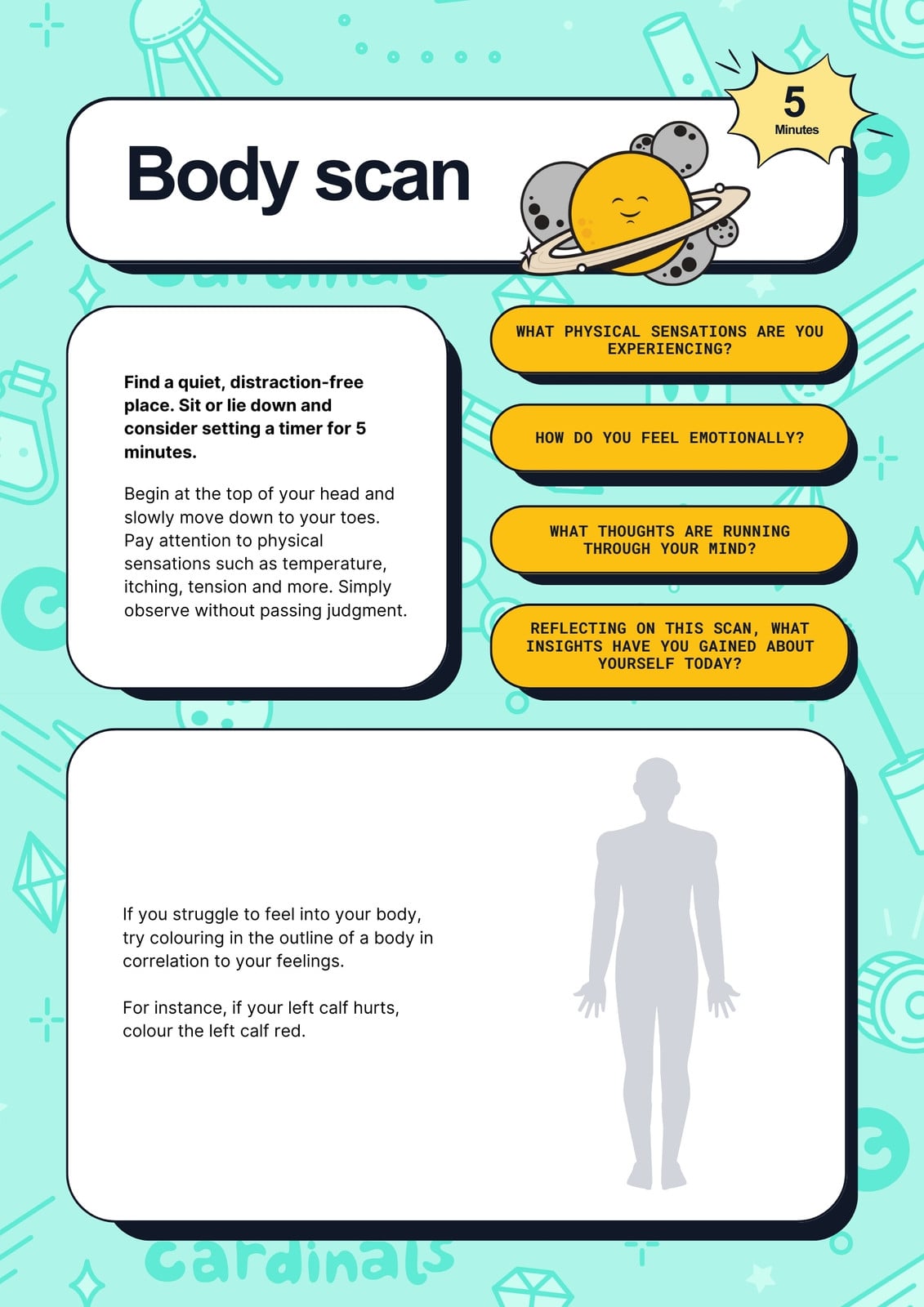 Body scan

5
Minutes

Find a quiet, distraction-free place. Sit or lie down and consider setting a timer for 5 minutes.

Begin at the top of your head and slowly move down to your toes. Pay attention to physical sensations such as temperature, itching, tension and more. Simply observe without passing judgment.

WHAT PHYSICAL SENSATIONS ARE YOU EXPERIENCING?

HOW DO YOU FEEL EMOTIONALLY?

WHAT THOUGHTS ARE RUNNING THROUGH YOUR MIND?

REFLECTING ON THIS SCAN, WHAT INSIGHTS HAVE YOU GAINED ABOUT YOURSELF TODAY?

If you struggle to feel into your body, try colouring in the outline of a body in correlation to your feelings.

For instance, if your left calf hurts, colour the left calf red.

cardinals